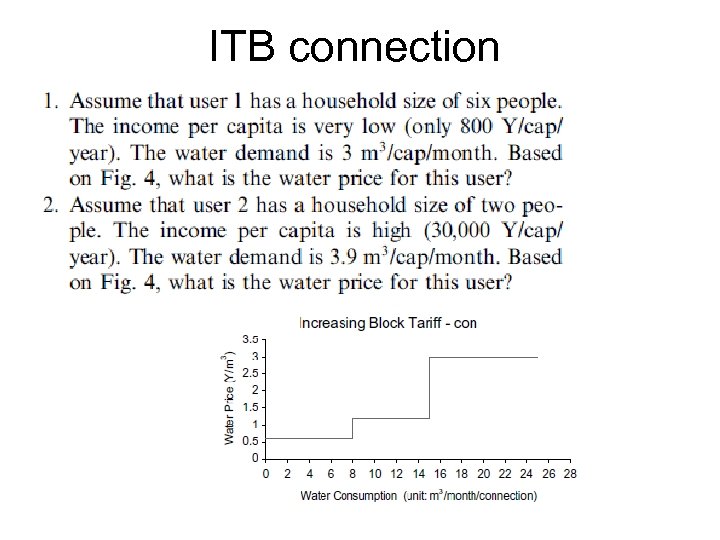 ITB connection

1. Assume that user 1 has a household size of six people. The income per capita is very low (only 800 Y/cap/year). The water demand is 3 $m^3$/cap/month. Based on Fig. 4, what is the water price for this user?
2. Assume that user 2 has a household size of two people. The income per capita is high (30,000 Y/cap/year). The water demand is 3.9 $m^3$/cap/month. Based on Fig. 4, what is the water price for this user?

Increasing Block Tariff - con

Water Price (Y/$m^3$)

3.5
3
2.5
2
1.5
1
0.5
0

0 2 4 6 8 10 12 14 16 18 20 22 24 26 28

Water Consumption (unit: $m^3$/month/connection)